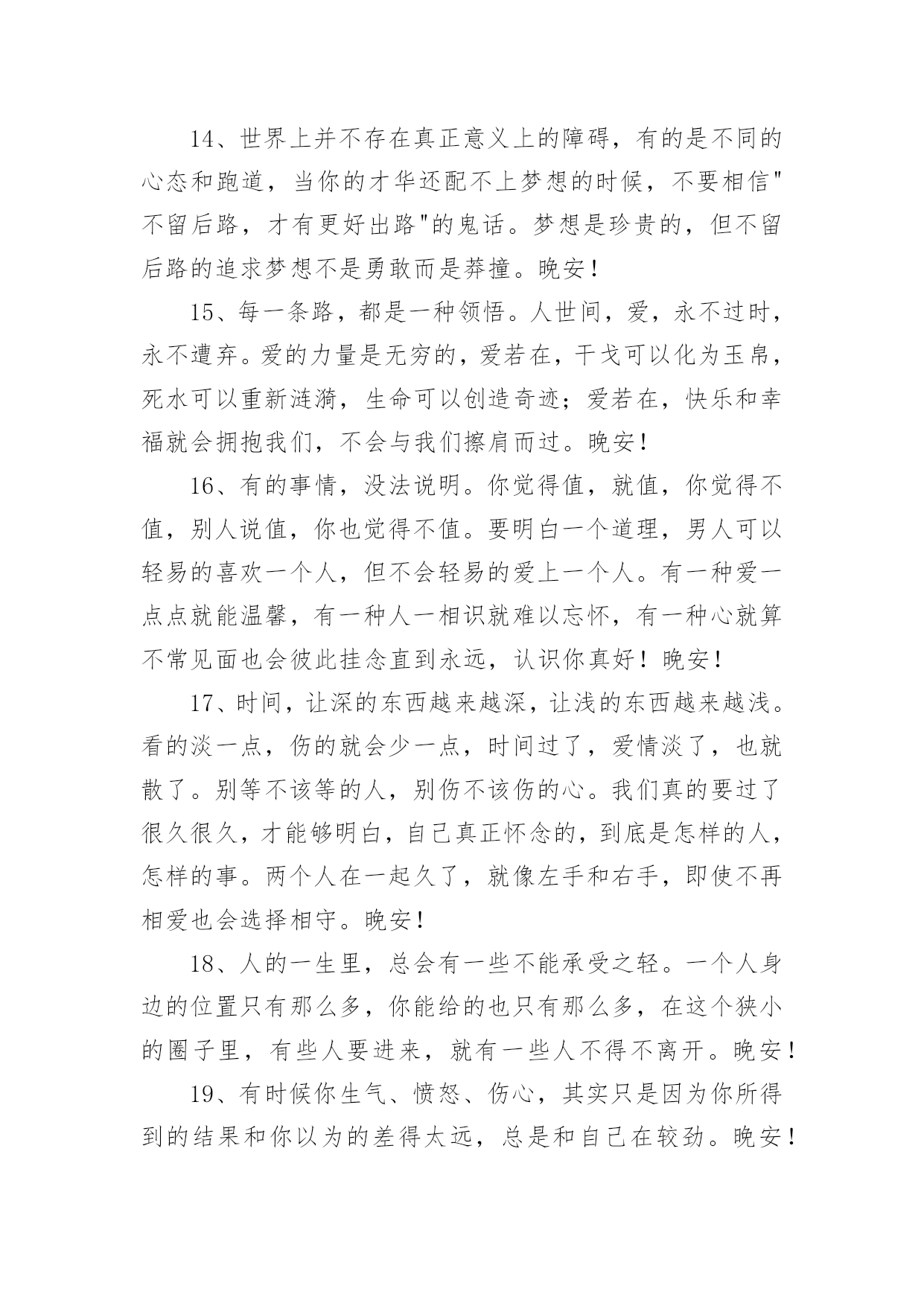 14、世界上并不存在真正意义上的障碍，有的是不同的心态和跑道，当你的才华还配不上梦想的时候，不要相信"不留后路，才有更好出路"的鬼话。梦想是珍贵的，但不留后路的追求梦想不是勇敢而是莽撞。晚安！

15、每一条路，都是一种领悟。人世间，爱，永不过时，永不遭弃。爱的力量是无穷的，爱若在，干戈可以化为玉帛，死水可以重新涟漪，生命可以创造奇迹；爱若在，快乐和幸福就会拥抱我们，不会与我们擦肩而过。晚安！

16、有的事情，没法说明。你觉得值，就值，你觉得不值，别人说值，你也觉得不值。要明白一个道理，男人可以轻易的喜欢一个人，但不会轻易的爱上一个人。有一种爱一点点就能温馨，有一种人一相识就难以忘怀，有一种心就算不常见面也会彼此挂念直到永远，认识你真好！晚安！

17、时间，让深的东西越来越深，让浅的东西越来越浅。看的淡一点，伤的就会少一点，时间过了，爱情淡了，也就散了。别等不该等的人，别伤不该伤的心。我们真的要过了很久很久，才能够明白，自己真正怀念的，到底是怎样的人，怎样的事。两个人在一起久了，就像左手和右手，即使不再相爱也会选择相守。晚安！

18、人的一生里，总会有一些不能承受之轻。一个人身边的位置只有那么多，你能给的也只有那么多，在这个狭小的圈子里，有些人要进来，就有一些人不得不离开。晚安！

19、有时候你生气、愤怒、伤心，其实只是因为你所得到的结果和你以为的差得太远，总是和自己在较劲。晚安！